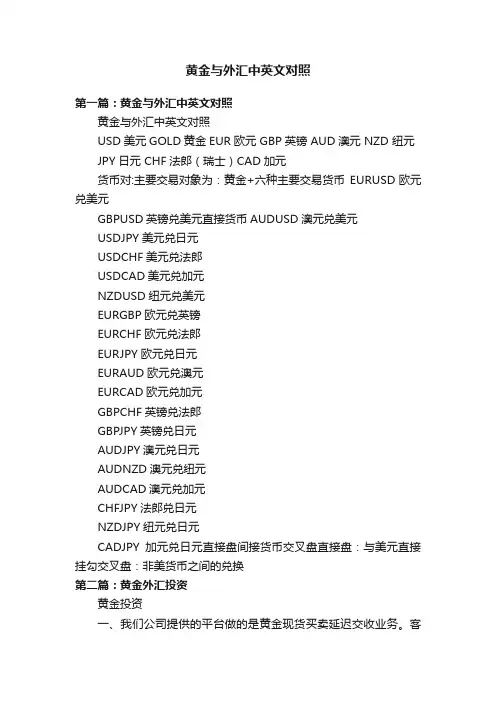 黄金与外汇中英文对照

第一篇：黄金与外汇中英文对照

黄金与外汇中英文对照

USD 美元 GOLD 黄金 EUR 欧元 GBP 英镑 AUD 澳元 NZD 纽元

JPY 日元 CHF 法郎（瑞士）CAD 加元

货币对:主要交易对象为：黄金+六种主要交易货币 EURUSD 欧元兑美元

GBPUSD 英镑兑美元直接货币 AUDUSD 澳元兑美元

USDJPY 美元兑日元

USDCHF 美元兑法郎

USDCAD 美元兑加元

NZDUSD 纽元兑美元

EURGBP 欧元兑英镑

EURCHF 欧元兑法郎

EURJPY 欧元兑日元

EURAUD 欧元兑澳元

EURCAD 欧元兑加元

GBPCHF 英镑兑法郎

GBPJPY 英镑兑日元

AUDJPY 澳元兑日元

AUDNZD 澳元兑纽元

AUDCAD 澳元兑加元

CHFJPY 法郎兑日元

NZDJPY 纽元兑日元

CADJPY 加元兑日元直接盘间接货币交叉盘直接盘：与美元直接挂勾交叉盘：非美货币之间的兑换

第二篇：黄金外汇投资

黄金投资

一、我们公司提供的平台做的是黄金现货买卖延迟交收业务。客